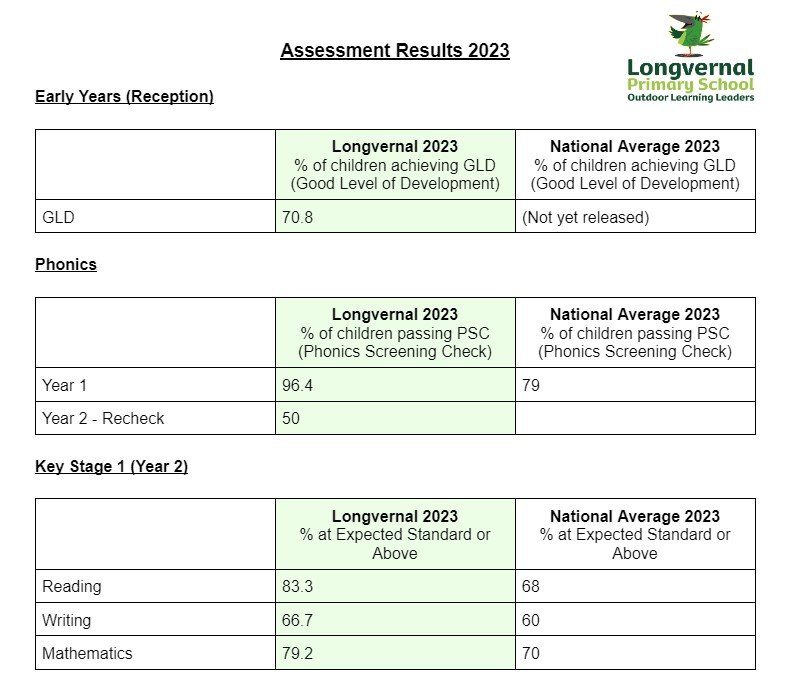 Assessment Results 2023

Longvernal Primary School Outdoor Learning Leaders

Early Years (Reception)

| | Longvernal 2023 % of children achieving GLD (Good Level of Development) | National Average 2023 % of children achieving GLD (Good Level of Development) |
|---|---|---|
| GLD | 70.8 | (Not yet released) |

Phonics

| | Longvernal 2023 % of children passing PSC (Phonics Screening Check) | National Average 2023 % of children passing PSC (Phonics Screening Check) |
|---|---|---|
| Year 1 | 96.4 | 79 |
| Year 2 - Recheck | 50 | |

Key Stage 1 (Year 2)

| | Longvernal 2023 % at Expected Standard or Above | National Average 2023 % at Expected Standard or Above |
|---|---|---|
| Reading | 83.3 | 68 |
| Writing | 66.7 | 60 |
| Mathematics | 79.2 | 70 |